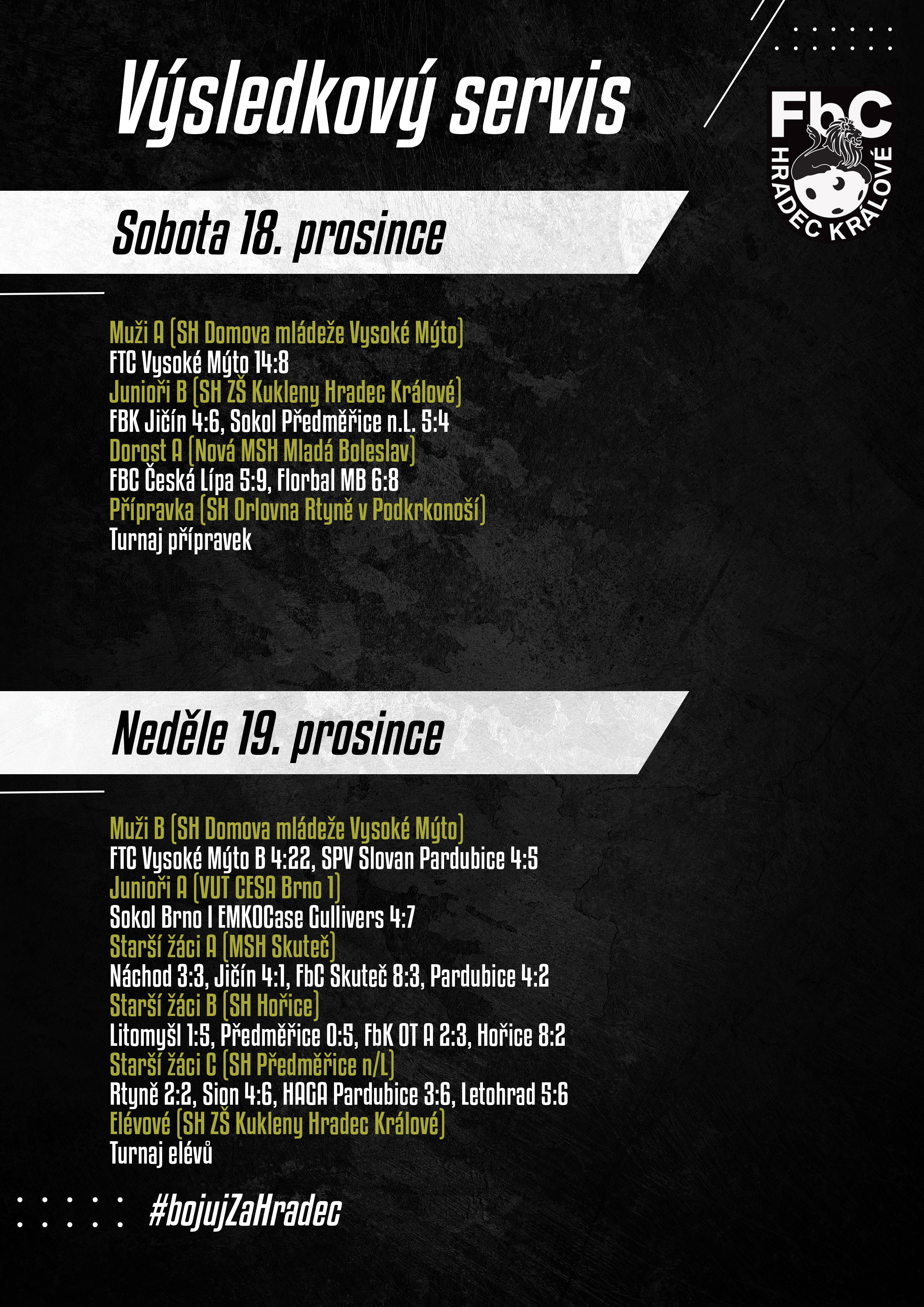 Výsledkový servis

FbC HRADEC KRÁLOVÉ

Sobota 18. prosince

Muži A (SH Domova mládeže Vysoké Mýto)
FTC Vysoké Mýto 14:8
Junioři B (SH ZŠ Kukleny Hradec Králové)
FBK Jičín 4:6, Sokol Předměřice n.L. 5:4
Dorost A (Nová MSH Mladá Boleslav)
FBC Česká Lípa 5:9, Florbal MB 6:8
Přípravka (SH Orlovna Rtyně v Podkrkonoší)
Turnaj přípravek

Neděle 19. prosince

Muži B (SH Domova mládeže Vysoké Mýto)
FTC Vysoké Mýto B 4:22, SPV Slovan Pardubice 4:5
Junioři A (VUT CESA Brno 1)
Sokol Brno I EMKOCase Gullivers 4:7
Starší žáci A (MSH Skuteč)
Náchod 3:3, Jičín 4:1, FbC Skuteč 8:3, Pardubice 4:2
Starší žáci B (SH Hořice)
Litomyšl 1:5, Předměřice 0:5, FbK OT A 2:3, Hořice 8:2
Starší žáci C (SH Předměřice n/L)
Rtyně 2:2, Sion 4:6, HAGA Pardubice 3:6, Letohrad 5:6
Elévové (SH ZŠ Kukleny Hradec Králové)
Turnaj elévů

#bojujZaHradec